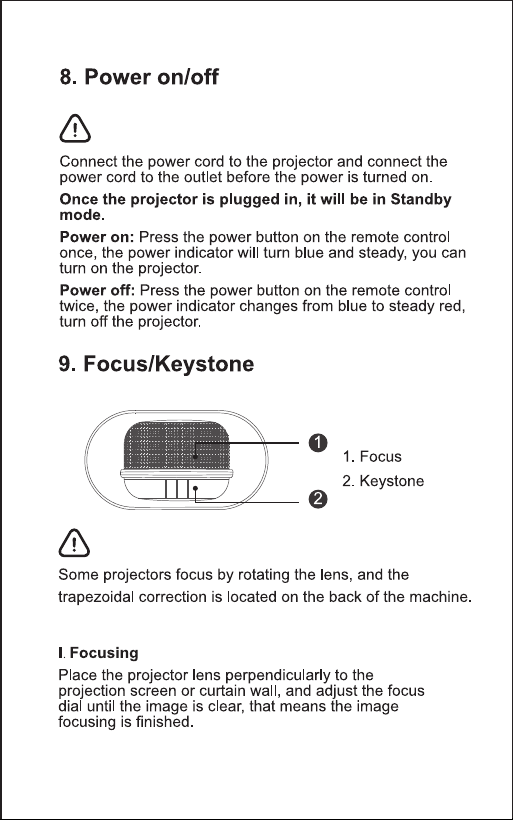 8. Power on/off

Connect the power cord to the projector and connect the power cord to the outlet before the power is turned on.

Once the projector is plugged in, it will be in Standby mode.

Power on: Press the power button on the remote control once, the power indicator will turn blue and steady, you can turn on the projector.

Power off: Press the power button on the remote control twice, the power indicator changes from blue to steady red, turn off the projector.

9. Focus/Keystone

1
2

1. Focus
2. Keystone

Some projectors focus by rotating the lens, and the trapezoidal correction is located on the back of the machine.

I. Focusing

Place the projector lens perpendicularly to the projection screen or curtain wall, and adjust the focus dial until the image is clear, that means the image focusing is finished.